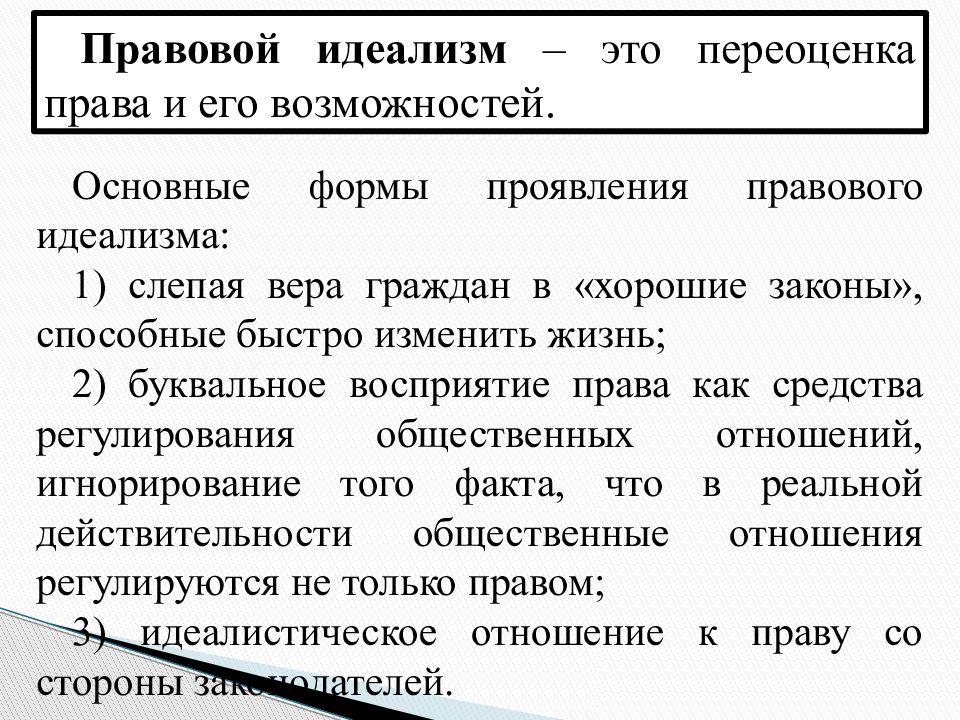 Правовой идеализм – это переоценка права и его возможностей.

Основные формы проявления правового идеализма:

1) слепая вера граждан в «хорошие законы», способные быстро изменить жизнь;

2) буквальное восприятие права как средства регулирования общественных отношений, игнорирование того факта, что в реальной действительности общественные отношения регулируются не только правом;

3) идеалистическое отношение к праву со стороны законодателей.